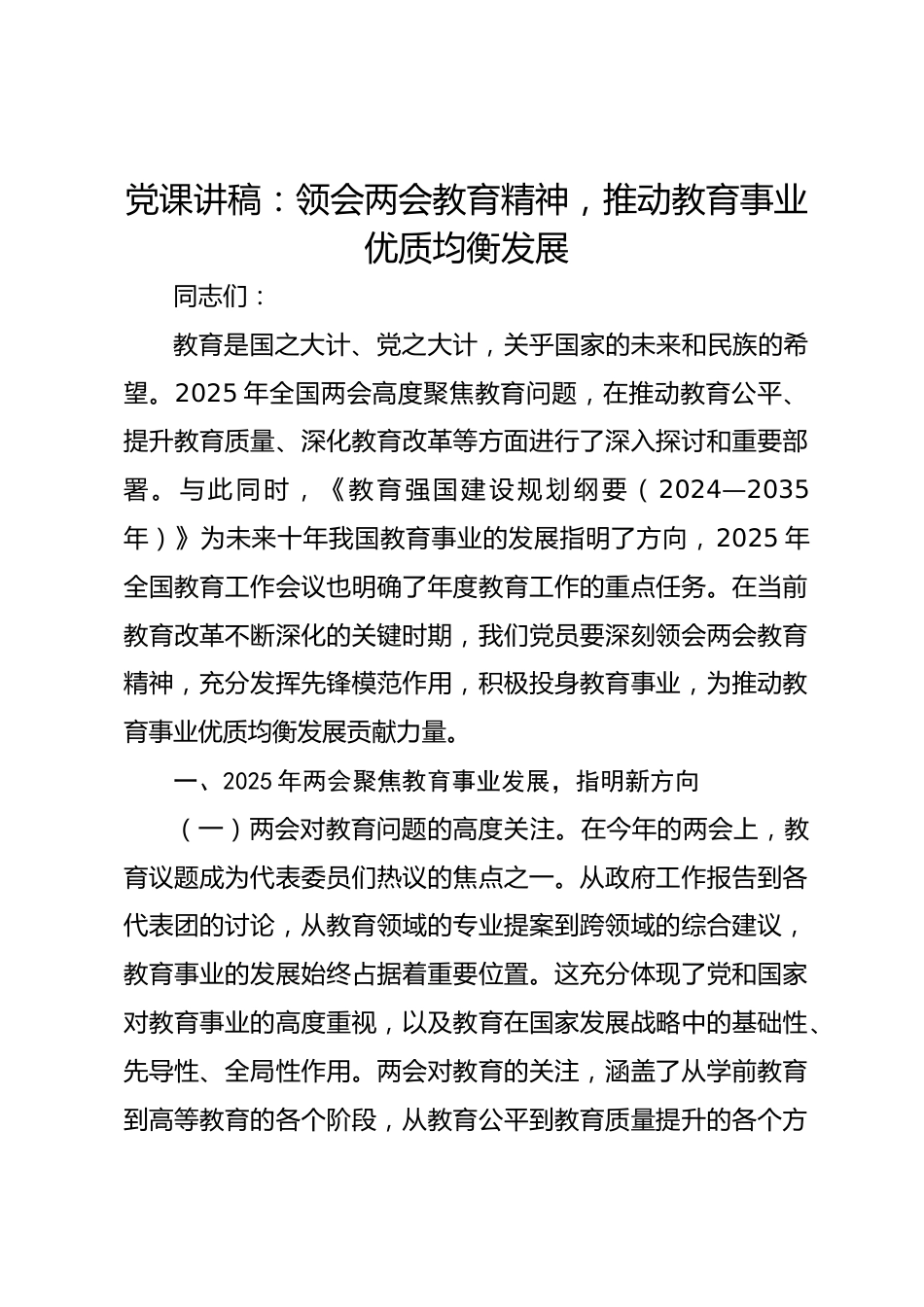 党课讲稿：领会两会教育精神，推动教育事业优质均衡发展

同志们：

教育是国之大计、党之大计，关乎国家的未来和民族的希望。2025 年全国两会高度聚焦教育问题，在推动教育公平、提升教育质量、深化教育改革等方面进行了深入探讨和重要部署。与此同时，《教育强国建设规划纲要（2024—2035 年）》为未来十年我国教育事业的发展指明了方向，2025 年全国教育工作会议也明确了年度教育工作的重点任务。在当前教育改革不断深化的关键时期，我们党员要深刻领会两会教育精神，充分发挥先锋模范作用，积极投身教育事业，为推动教育事业优质均衡发展贡献力量。

一、2025 年两会聚焦教育事业发展，指明新方向

（一）两会对教育问题的高度关注。在今年的两会上，教育议题成为代表委员们热议的焦点之一。从政府工作报告到各代表团的讨论，从教育领域的专业提案到跨领域的综合建议，教育事业的发展始终占据着重要位置。这充分体现了党和国家对教育事业的高度重视，以及教育在国家发展战略中的基础性、先导性、全局性作用。两会对教育的关注，涵盖了从学前教育到高等教育的各个阶段，从教育公平到教育质量提升的各个方